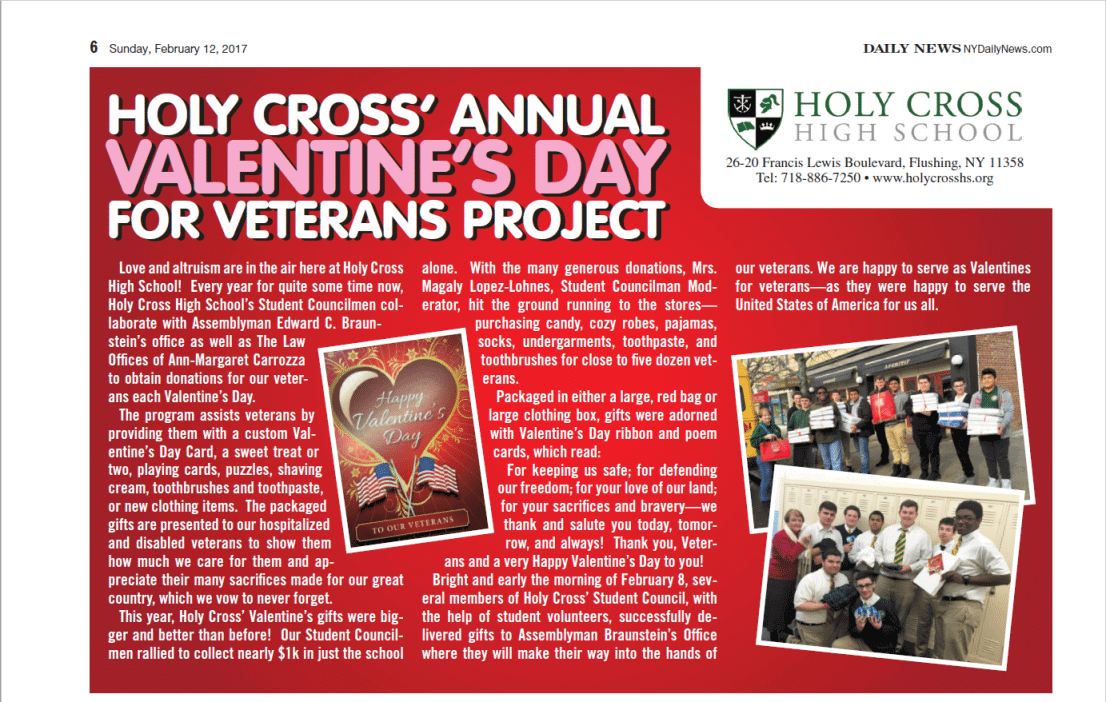 6 Sunday, February 12, 2017

DAILY NEWS NYDailyNews.com

HOLY CROSS' ANNUAL VALENTINE'S DAY FOR VETERANS PROJECT

HOLY CROSS HIGH SCHOOL

26-20 Francis Lewis Boulevard, Flushing, NY 11358
Tel: 718-886-7250 • www.holycrosshs.org

Love and altruism are in the air here at Holy Cross High School! Every year for quite some time now, Holy Cross High School's Student Councilmen collaborate with Assemblyman Edward C. Braunstein's office as well as The Law Offices of Ann-Margaret Carrozza to obtain donations for our veterans each Valentine's Day.

The program assists veterans by providing them with a custom Valentine's Day Card, a sweet treat or two, playing cards, puzzles, shaving cream, toothbrushes and toothpaste, or new clothing items. The packaged gifts are presented to our hospitalized and disabled veterans to show them how much we care for them and appreciate their many sacrifices made for our great country, which we vow to never forget.

This year, Holy Cross' Valentine's gifts were bigger and better than before! Our Student Councilmen rallied to collect nearly $1k in just the school alone. With the many generous donations, Mrs. Magaly Lopez-Lohnes, Student Councilman Moderator, hit the ground running to the stores—purchasing candy, cozy robes, pajamas, socks, undergarments, toothpaste, and toothbrushes for close to five dozen veterans.

Packaged in either a large, red bag or large clothing box, gifts were adorned with Valentine's Day ribbon and poem cards, which read:

For keeping us safe; for defending our freedom; for your love of our land; for your sacrifices and bravery—we thank and salute you today, tomorrow, and always! Thank you, Veterans and a very Happy Valentine's Day to you!

Bright and early the morning of February 8, several members of Holy Cross' Student Council, with the help of student volunteers, successfully delivered gifts to Assemblyman Braunstein's Office where they will make their way into the hands of our veterans. We are happy to serve as Valentines for veterans—as they were happy to serve the United States of America for us all.

Happy Valentine's Day

TO OUR VETERANS